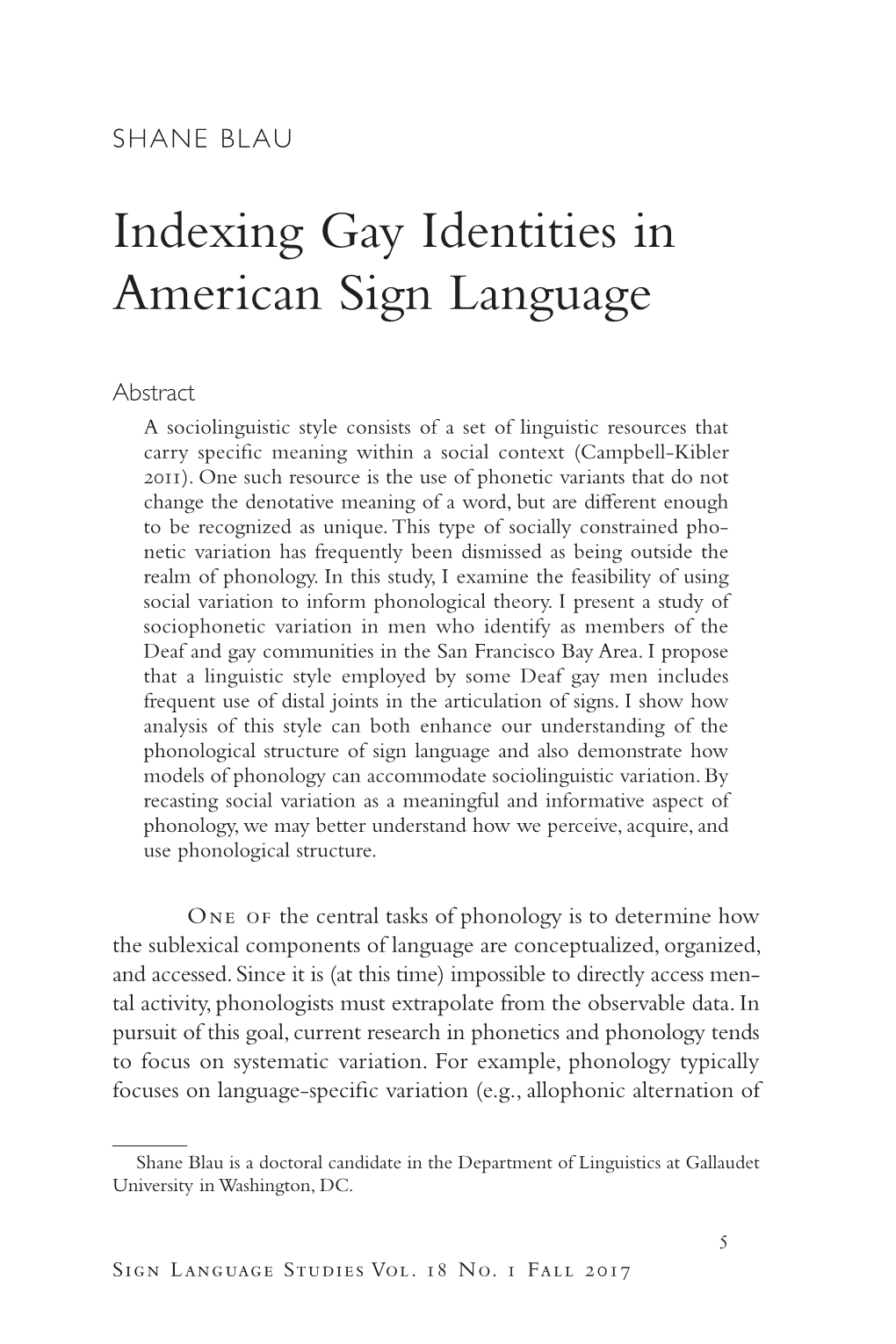 SHANE BLAU

Indexing Gay Identities in American Sign Language

Abstract

A sociolinguistic style consists of a set of linguistic resources that carry specific meaning within a social context (Campbell-Kibler 2011). One such resource is the use of phonetic variants that do not change the denotative meaning of a word, but are different enough to be recognized as unique. This type of socially constrained phonetic variation has frequently been dismissed as being outside the realm of phonology. In this study, I examine the feasibility of using social variation to inform phonological theory. I present a study of sociophonetic variation in men who identify as members of the Deaf and gay communities in the San Francisco Bay Area. I propose that a linguistic style employed by some Deaf gay men includes frequent use of distal joints in the articulation of signs. I show how analysis of this style can both enhance our understanding of the phonological structure of sign language and also demonstrate how models of phonology can accommodate sociolinguistic variation. By recasting social variation as a meaningful and informative aspect of phonology, we may better understand how we perceive, acquire, and use phonological structure.

One of the central tasks of phonology is to determine how the sublexical components of language are conceptualized, organized, and accessed. Since it is (at this time) impossible to directly access mental activity, phonologists must extrapolate from the observable data. In pursuit of this goal, current research in phonetics and phonology tends to focus on systematic variation. For example, phonology typically focuses on language-specific variation (e.g., allophonic alternation of

Shane Blau is a doctoral candidate in the Department of Linguistics at Gallaudet University in Washington, DC.

5

Sign Language Studies Vol. 18 No. 1 Fall 2017